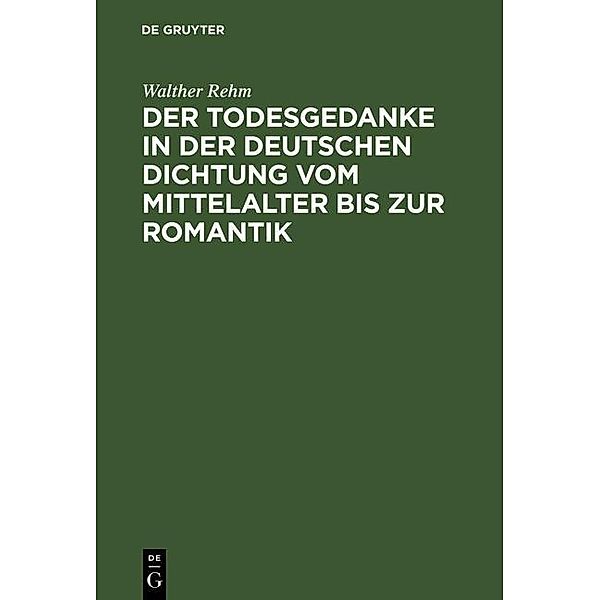 DE GRUYTER

Walther Rehm

DER TODESGEDANKE IN DER DEUTSCHEN DICHTUNG VOM MITTELALTER BIS ZUR ROMANTIK

DE
G